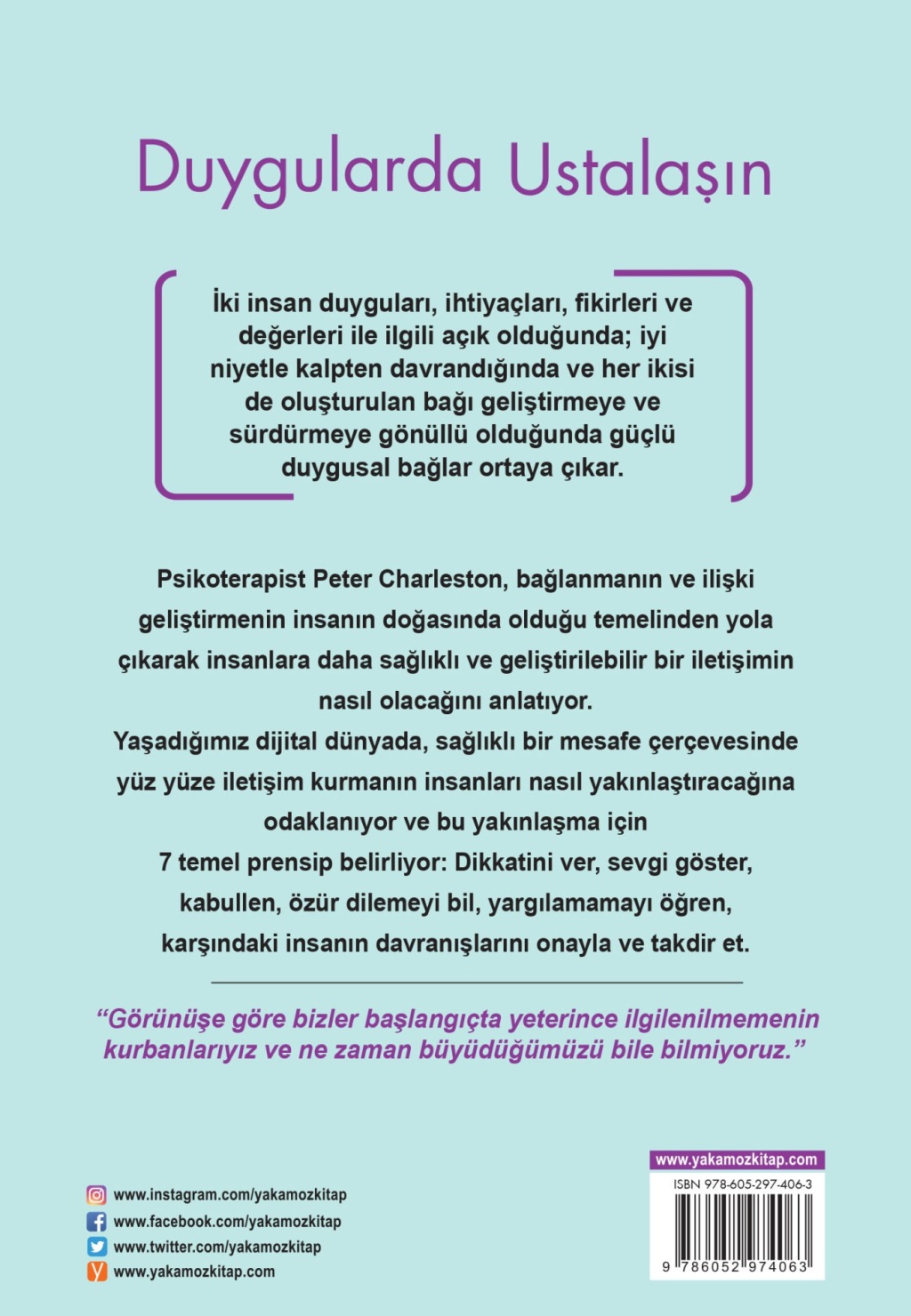 Duygularda Ustalaşın

İki insan duyguları, ihtiyaçları, fikirleri ve değerleri ile ilgili açık olduğunda; iyi niyetle kalpten davrandığında ve her ikisi de oluşturulan bağı geliştirmeye ve sürdürmeye gönüllü olduğunda güçlü duygusal bağlar ortaya çıkar.

Psikoterapist Peter Charleston, bağlanmanın ve ilişki geliştirmenin insanın doğasında olduğu temelinden yola çıkarak insanlara daha sağlıklı ve geliştirilebilir bir iletişimin nasıl olacağını anlatıyor.
Yaşadığımız dijital dünyada, sağlıklı bir mesafe çerçevesinde yüz yüze iletişim kurmanın insanları nasıl yakınlaştıracağına odaklanıyor ve bu yakınlaşma için
7 temel prensip belirliyor: Dikkatini ver, sevgi göster, kabullen, özür dilemeyi bil, yargılamamayı öğren, karşındaki insanın davranışlarını onayla ve takdir et.

“Görünüşe göre bizler başlangıçta yeterince ilgilenilmemenin kurbanlarıyız ve ne zaman büyüdüğümüzü bile bilmiyoruz.”

www.instagram.com/yakamozkitap
www.facebook.com/yakamozkitap
www.twitter.com/yakamozkitap
www.yakamozkitap.com

www.yakamozkitap.com
ISBN 978-605-297-406-3
9 786052 974063